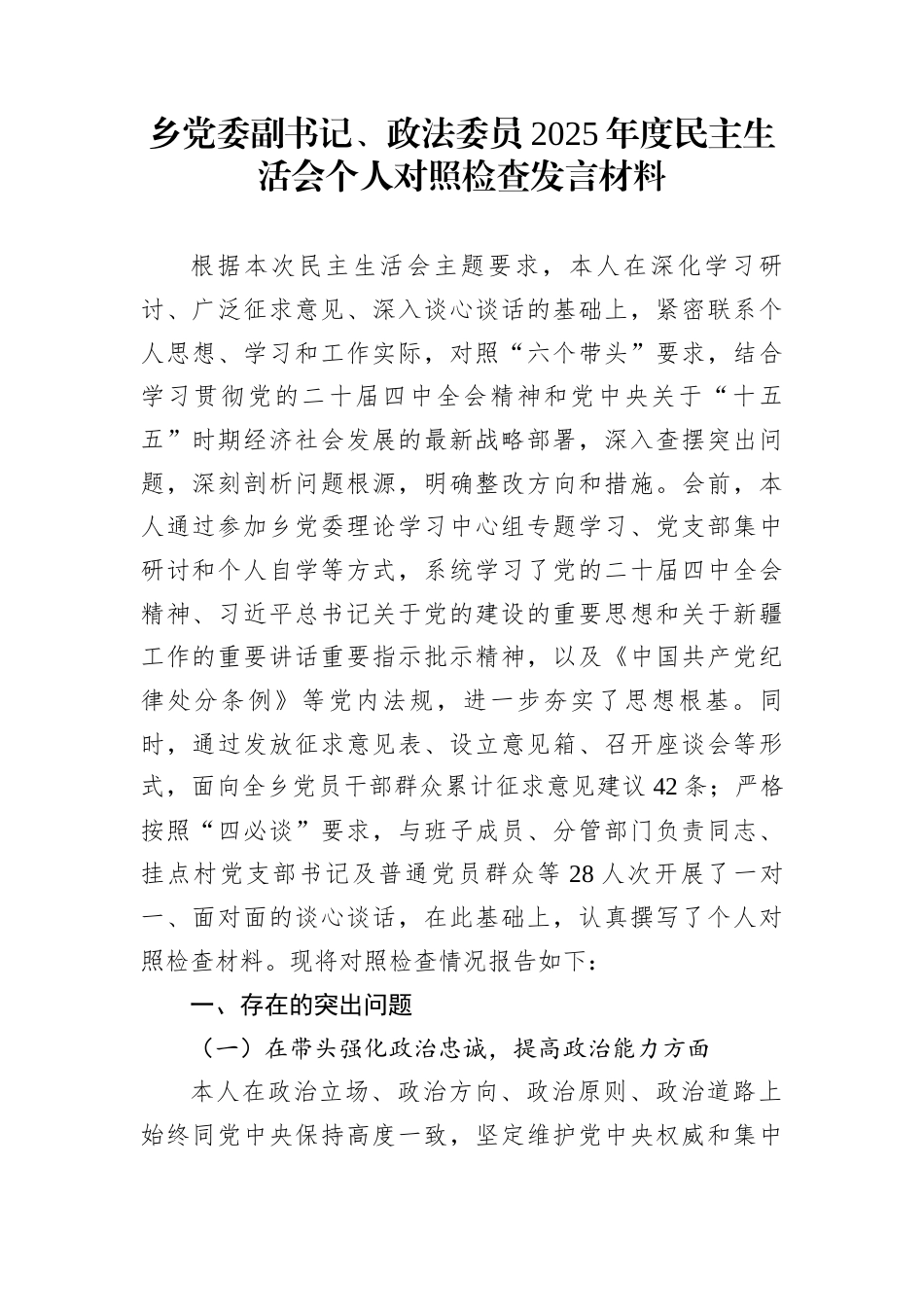 乡党委副书记、政法委员2025年度民主生活会个人对照检查发言材料

根据本次民主生活会主题要求，本人在深化学习研讨、广泛征求意见、深入谈心谈话的基础上，紧密联系个人思想、学习和工作实际，对照“六个带头”要求，结合学习贯彻党的二十届四中全会精神和党中央关于“十五五”时期经济社会发展的最新战略部署，深入查摆突出问题，深刻剖析问题根源，明确整改方向和措施。会前，本人通过参加乡党委理论学习中心组专题学习、党支部集中研讨和个人自学等方式，系统学习了党的二十届四中全会精神、习近平总书记关于党的建设的重要思想和关于新疆工作的重要讲话重要指示批示精神，以及《中国共产党纪律处分条例》等党内法规，进一步夯实了思想根基。同时，通过发放征求意见表、设立意见箱、召开座谈会等形式，面向全乡党员干部群众累计征求意见建议42条；严格按照“四必谈”要求，与班子成员、分管部门负责同志、挂点村党支部书记及普通党员群众等28人次开展了一对一、面对面的谈心谈话，在此基础上，认真撰写了个人对照检查材料。现将对照检查情况报告如下：

一、存在的突出问题

（一）在带头强化政治忠诚，提高政治能力方面

本人在政治立场、政治方向、政治原则、政治道路上始终同党中央保持高度一致，坚定维护党中央权威和集中